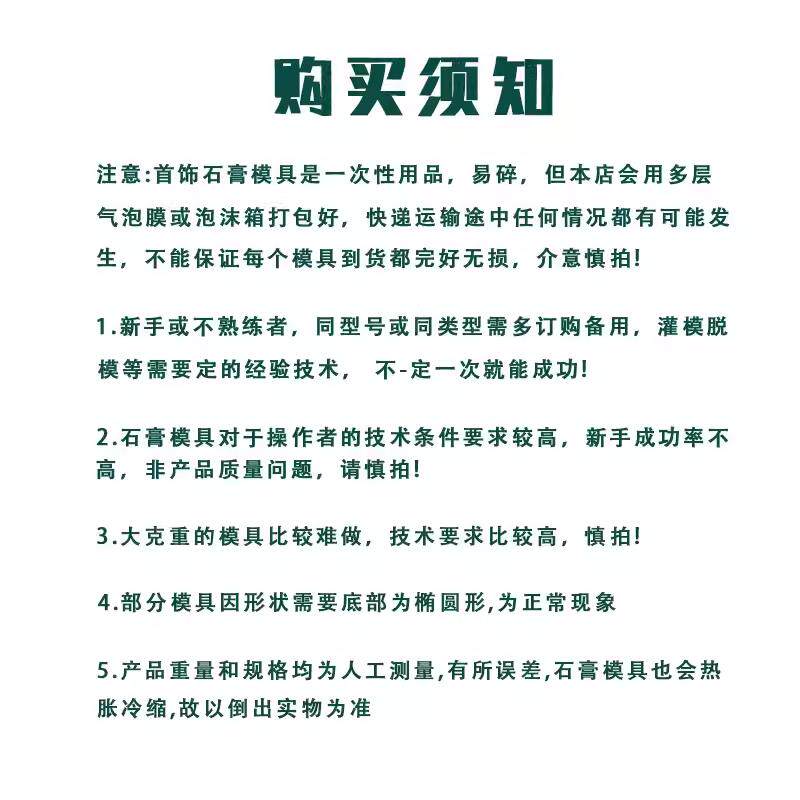 购买须知

注意:首饰石膏模具是一次性用品，易碎，但本店会用多层气泡膜或泡沫箱打包好，快递运输途中任何情况都有可能发生，不能保证每个模具到货都完好无损，介意慎拍!

1.新手或不熟练者，同型号或同类型需多订购备用，灌模脱模等需要定的经验技术， 不-定一次就能成功!

2.石膏模具对于操作者的技术条件要求较高，新手成功率不高，非产品质量问题，请慎拍!

3.大克重的模具比较难做，技术要求比较高，慎拍!

4.部分模具因形状需要底部为椭圆形,为正常现象

5.产品重量和规格均为人工测量,有所误差,石膏模具也会热胀冷缩,故以倒出实物为准